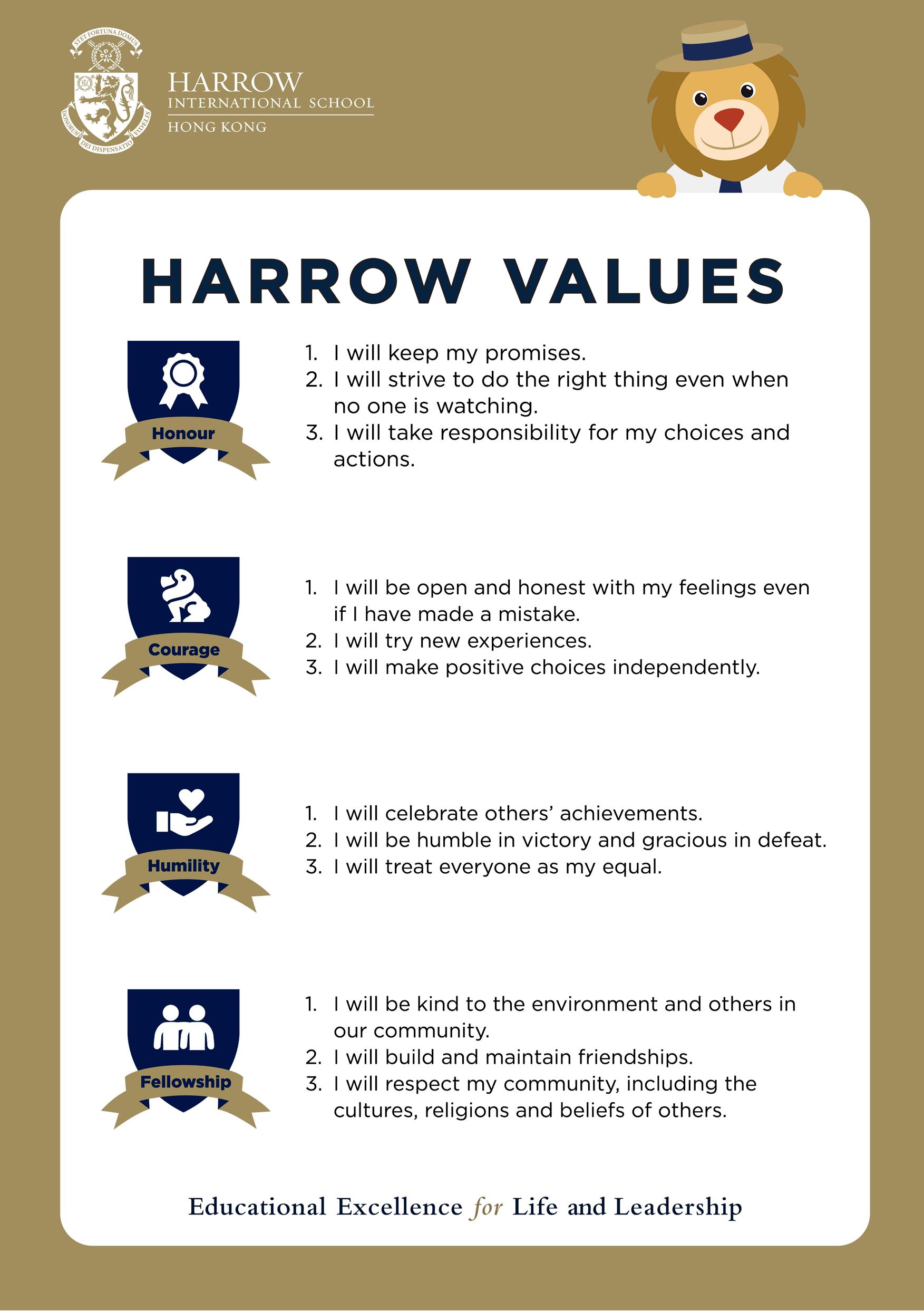 HARROW
INTERNATIONAL SCHOOL
HONG KONG

HARROW VALUES

Honour

1. I will keep my promises.
2. I will strive to do the right thing even when no one is watching.
3. I will take responsibility for my choices and actions.

Courage

1. I will be open and honest with my feelings even if I have made a mistake.
2. I will try new experiences.
3. I will make positive choices independently.

Humility

1. I will celebrate others' achievements.
2. I will be humble in victory and gracious in defeat.
3. I will treat everyone as my equal.

Fellowship

1. I will be kind to the environment and others in our community.
2. I will build and maintain friendships.
3. I will respect my community, including the cultures, religions and beliefs of others.

Educational Excellence for Life and Leadership